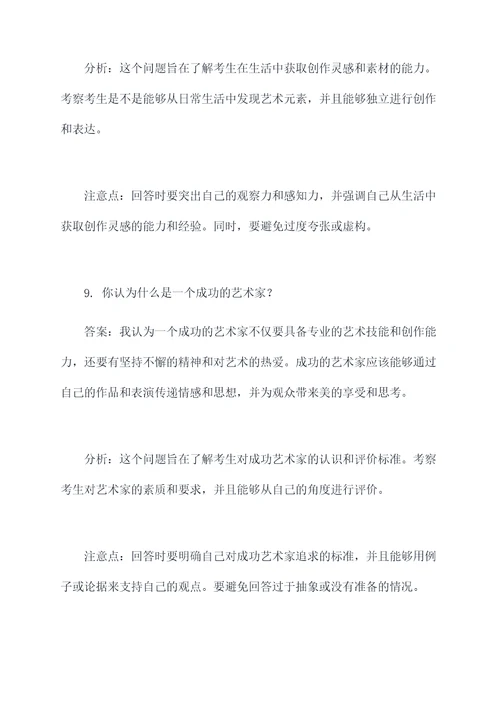 分析：这个问题旨在了解考生在生活中获取创作灵感和素材的能力。考察考生是不是能够从日常生活中发现艺术元素，并且能够独立进行创作和表达。

注意点：回答时要突出自己的观察力和感知力，并强调自己从生活中获取创作灵感的能力和经验。同时，要避免过度夸张或虚构。

9. 你认为什么是一个成功的艺术家？

答案：我认为一个成功的艺术家不仅要具备专业的艺术技能和创作能力，还要有坚持不懈的精神和对艺术的热爱。成功的艺术家应该能够通过自己的作品和表演传递情感和思想，并为观众带来美的享受和思考。

分析：这个问题旨在了解考生对成功艺术家的认识和评价标准。考察考生对艺术家的素质和要求，并且能够从自己的角度进行评价。

注意点：回答时要明确自己对成功艺术家追求的标准，并且能够用例子或论据来支持自己的观点。要避免回答过于抽象或没有准备的情况。